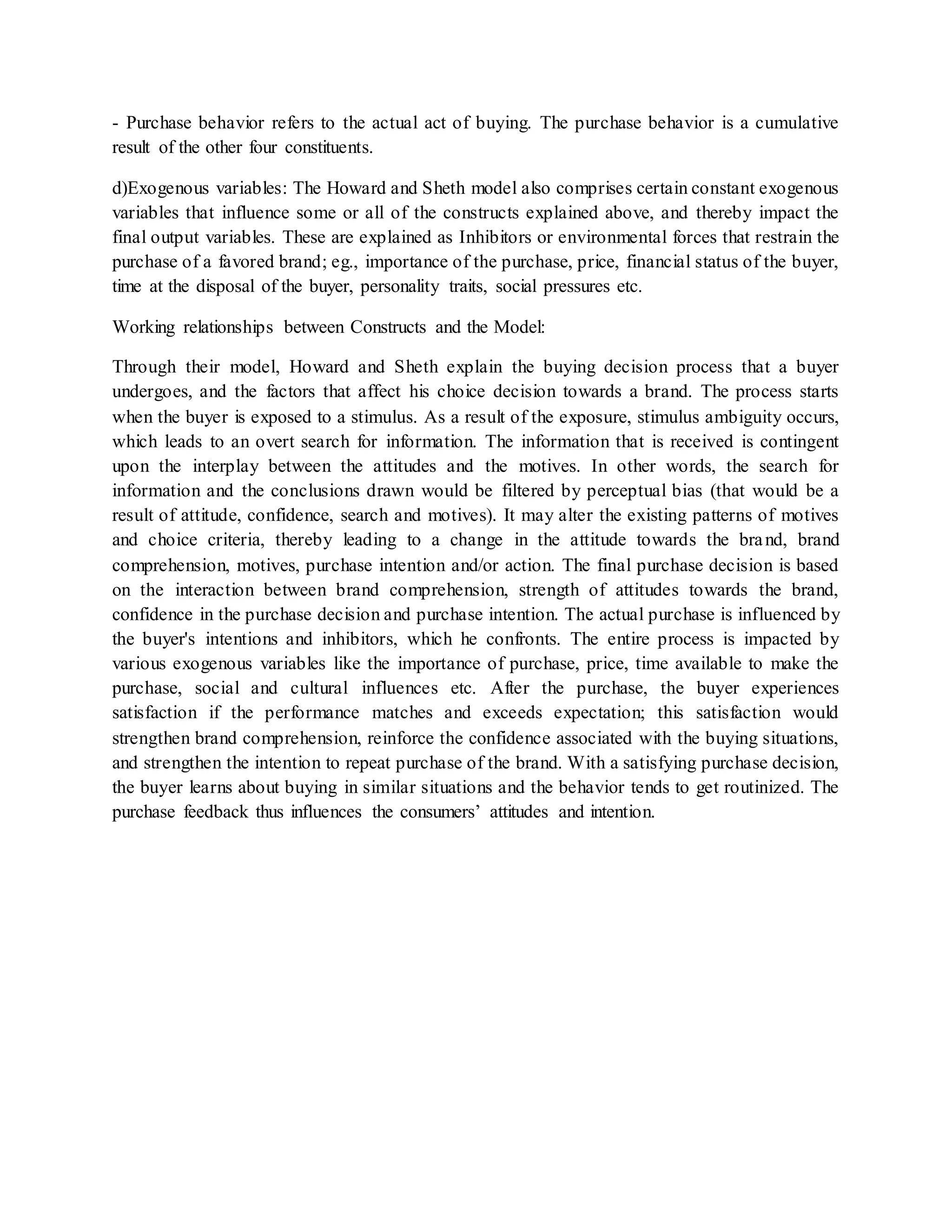 - Purchase behavior refers to the actual act of buying. The purchase behavior is a cumulative result of the other four constituents.

d)Exogenous variables: The Howard and Sheth model also comprises certain constant exogenous variables that influence some or all of the constructs explained above, and thereby impact the final output variables. These are explained as Inhibitors or environmental forces that restrain the purchase of a favored brand; eg., importance of the purchase, price, financial status of the buyer, time at the disposal of the buyer, personality traits, social pressures etc.

Working relationships between Constructs and the Model:

Through their model, Howard and Sheth explain the buying decision process that a buyer undergoes, and the factors that affect his choice decision towards a brand. The process starts when the buyer is exposed to a stimulus. As a result of the exposure, stimulus ambiguity occurs, which leads to an overt search for information. The information that is received is contingent upon the interplay between the attitudes and the motives. In other words, the search for information and the conclusions drawn would be filtered by perceptual bias (that would be a result of attitude, confidence, search and motives). It may alter the existing patterns of motives and choice criteria, thereby leading to a change in the attitude towards the brand, brand comprehension, motives, purchase intention and/or action. The final purchase decision is based on the interaction between brand comprehension, strength of attitudes towards the brand, confidence in the purchase decision and purchase intention. The actual purchase is influenced by the buyer's intentions and inhibitors, which he confronts. The entire process is impacted by various exogenous variables like the importance of purchase, price, time available to make the purchase, social and cultural influences etc. After the purchase, the buyer experiences satisfaction if the performance matches and exceeds expectation; this satisfaction would strengthen brand comprehension, reinforce the confidence associated with the buying situations, and strengthen the intention to repeat purchase of the brand. With a satisfying purchase decision, the buyer learns about buying in similar situations and the behavior tends to get routinized. The purchase feedback thus influences the consumers' attitudes and intention.